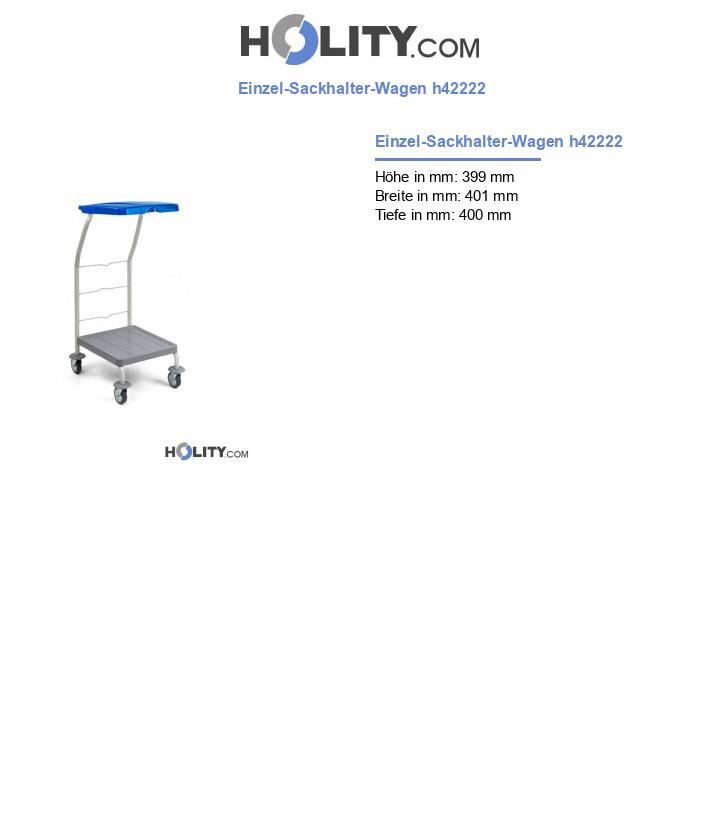 HOLITY.COM

Einzel-Sackhalter-Wagen h42222

Einzel-Sackhalter-Wagen h42222

Höhe in mm: 399 mm
Breite in mm: 401 mm
Tiefe in mm: 400 mm

HOLITY.COM